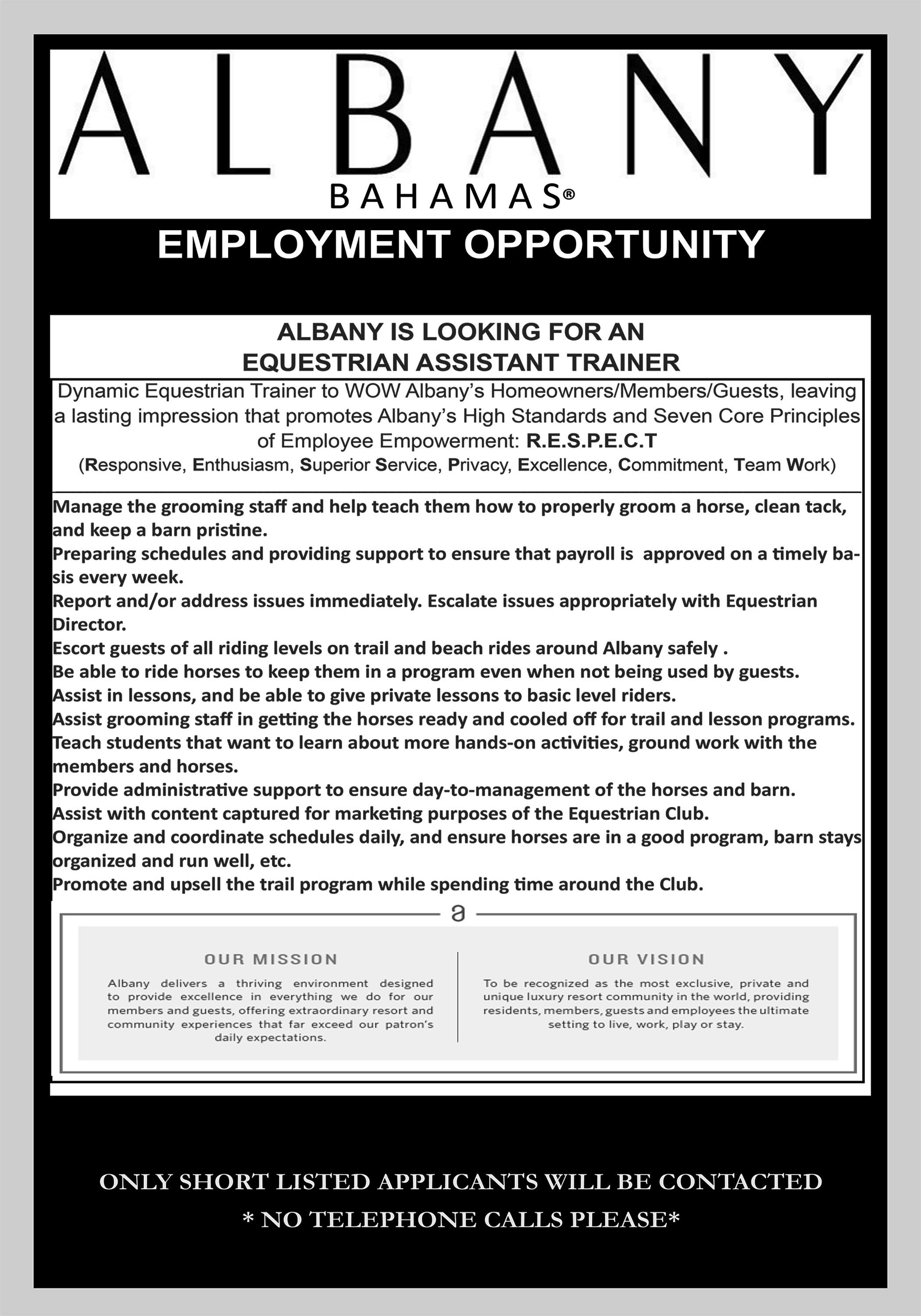 ALBANY
BAHAMAS®

EMPLOYMENT OPPORTUNITY

ALBANY IS LOOKING FOR AN
EQUESTRIAN ASSISTANT TRAINER

Dynamic Equestrian Trainer to WOW Albany's Homeowners/Members/Guests, leaving a lasting impression that promotes Albany's High Standards and Seven Core Principles of Employee Empowerment: R.E.S.P.E.C.T
(Responsive, Enthusiasm, Superior Service, Privacy, Excellence, Commitment, Team Work)

Manage the grooming staff and help teach them how to properly groom a horse, clean tack, and keep a barn pristine.
Preparing schedules and providing support to ensure that payroll is approved on a timely basis every week.
Report and/or address issues immediately. Escalate issues appropriately with Equestrian Director.
Escort guests of all riding levels on trail and beach rides around Albany safely .
Be able to ride horses to keep them in a program even when not being used by guests.
Assist in lessons, and be able to give private lessons to basic level riders.
Assist grooming staff in getting the horses ready and cooled off for trail and lesson programs.
Teach students that want to learn about more hands-on activities, ground work with the members and horses.
Provide administrative support to ensure day-to-management of the horses and barn.
Assist with content captured for marketing purposes of the Equestrian Club.
Organize and coordinate schedules daily, and ensure horses are in a good program, barn stays organized and run well, etc.
Promote and upsell the trail program while spending time around the Club.

a

OUR MISSION
Albany delivers a thriving environment designed to provide excellence in everything we do for our members and guests, offering extraordinary resort and community experiences that far exceed our patron's daily expectations.

OUR VISION
To be recognized as the most exclusive, private and unique luxury resort community in the world, providing residents, members, guests and employees the ultimate setting to live, work, play or stay.

ONLY SHORT LISTED APPLICANTS WILL BE CONTACTED
* NO TELEPHONE CALLS PLEASE*